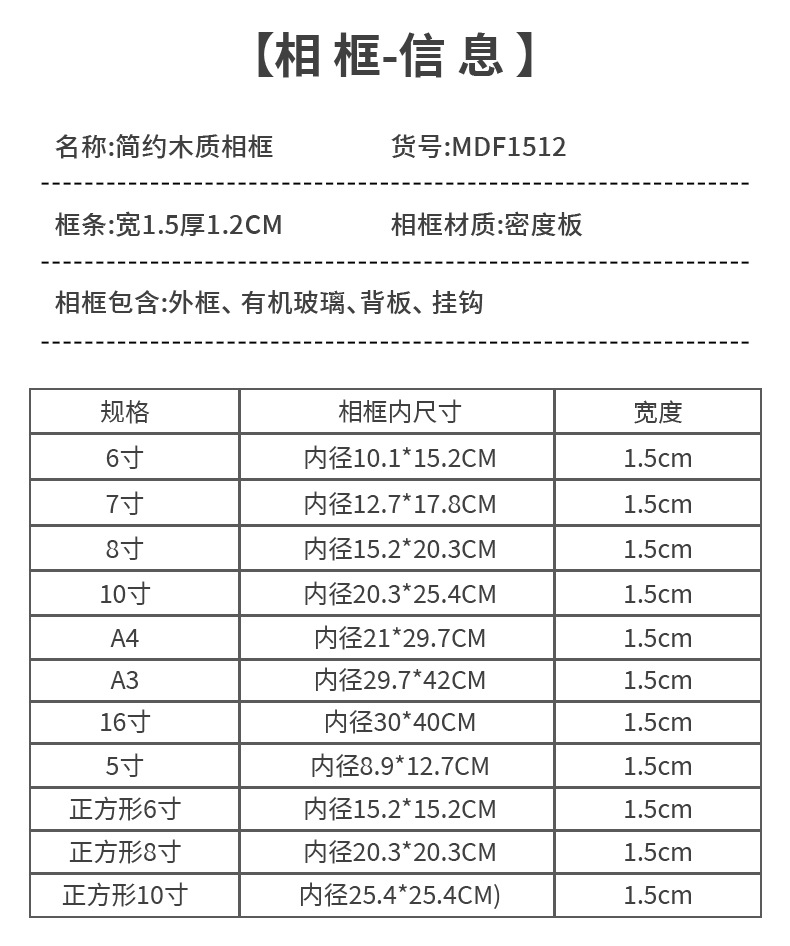 【相 框-信 息】

名称:简约木质相框　　货号:MDF1512

框条:宽1.5厚1.2CM　　相框材质:密度板

相框包含:外框、有机玻璃、背板、挂钩

| 规格 | 相框内尺寸 | 宽度 |
|---|---|---|
| 6寸 | 内径10.1*15.2CM | 1.5cm |
| 7寸 | 内径12.7*17.8CM | 1.5cm |
| 8寸 | 内径15.2*20.3CM | 1.5cm |
| 10寸 | 内径20.3*25.4CM | 1.5cm |
| A4 | 内径21*29.7CM | 1.5cm |
| A3 | 内径29.7*42CM | 1.5cm |
| 16寸 | 内径30*40CM | 1.5cm |
| 5寸 | 内径8.9*12.7CM | 1.5cm |
| 正方形6寸 | 内径15.2*15.2CM | 1.5cm |
| 正方形8寸 | 内径20.3*20.3CM | 1.5cm |
| 正方形10寸 | 内径25.4*25.4CM) | 1.5cm |